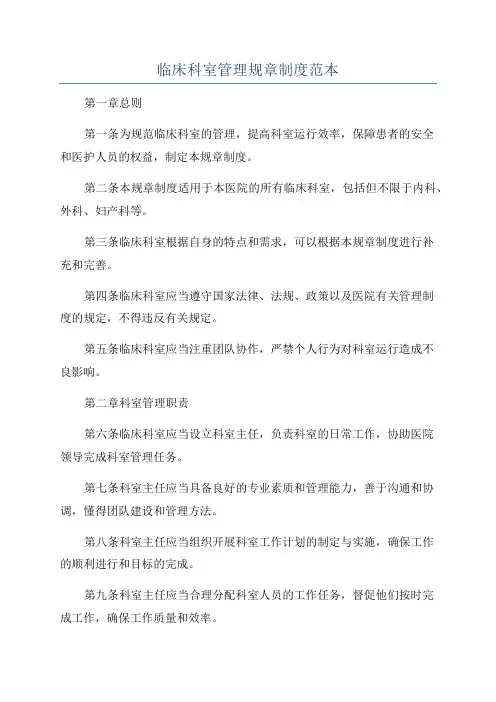 临床科室管理规章制度范本

第一章总则

第一条为规范临床科室的管理，提高科室运行效率，保障患者的安全和医护人员的权益，制定本规章制度。

第二条本规章制度适用于本医院的所有临床科室，包括但不限于内科、外科、妇产科等。

第三条临床科室根据自身的特点和需求，可以根据本规章制度进行补充和完善。

第四条临床科室应当遵守国家法律、法规、政策以及医院有关管理制度的规定，不得违反有关规定。

第五条临床科室应当注重团队协作，严禁个人行为对科室运行造成不良影响。

第二章科室管理职责

第六条临床科室应当设立科室主任，负责科室的日常工作，协助医院领导完成科室管理任务。

第七条科室主任应当具备良好的专业素质和管理能力，善于沟通和协调，懂得团队建设和管理方法。

第八条科室主任应当组织开展科室工作计划的制定与实施，确保工作的顺利进行和目标的完成。

第九条科室主任应当合理分配科室人员的工作任务，督促他们按时完成工作，确保工作质量和效率。